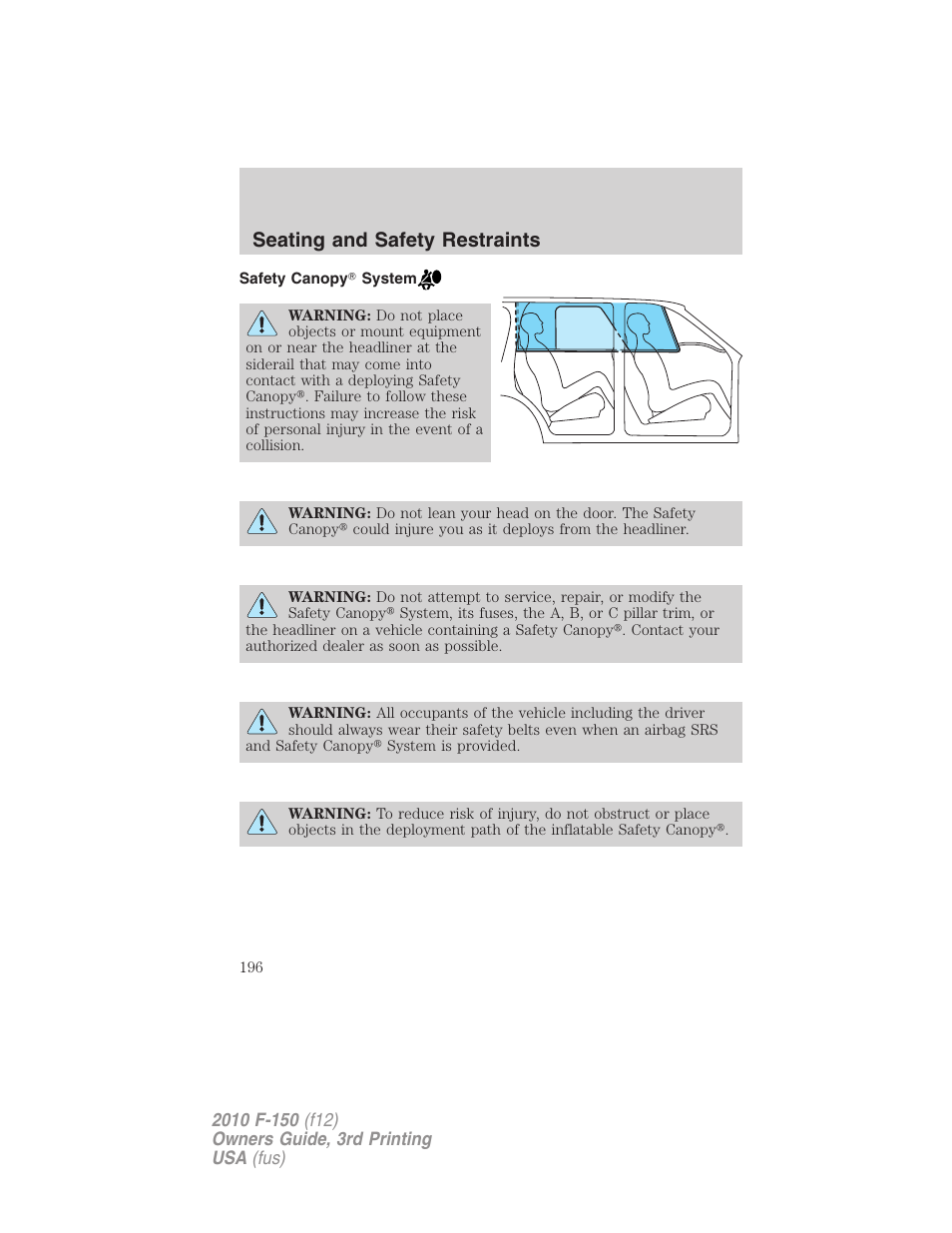 Seating and Safety Restraints

Safety Canopy® System

WARNING: Do not place objects or mount equipment on or near the headliner at the siderail that may come into contact with a deploying Safety Canopy®. Failure to follow these instructions may increase the risk of personal injury in the event of a collision.

WARNING: Do not lean your head on the door. The Safety Canopy® could injure you as it deploys from the headliner.

WARNING: Do not attempt to service, repair, or modify the Safety Canopy® System, its fuses, the A, B, or C pillar trim, or the headliner on a vehicle containing a Safety Canopy®. Contact your authorized dealer as soon as possible.

WARNING: All occupants of the vehicle including the driver should always wear their safety belts even when an airbag SRS and Safety Canopy® System is provided.

WARNING: To reduce risk of injury, do not obstruct or place objects in the deployment path of the inflatable Safety Canopy®.

196

2010 F-150 (f12)
Owners Guide, 3rd Printing
USA (fus)